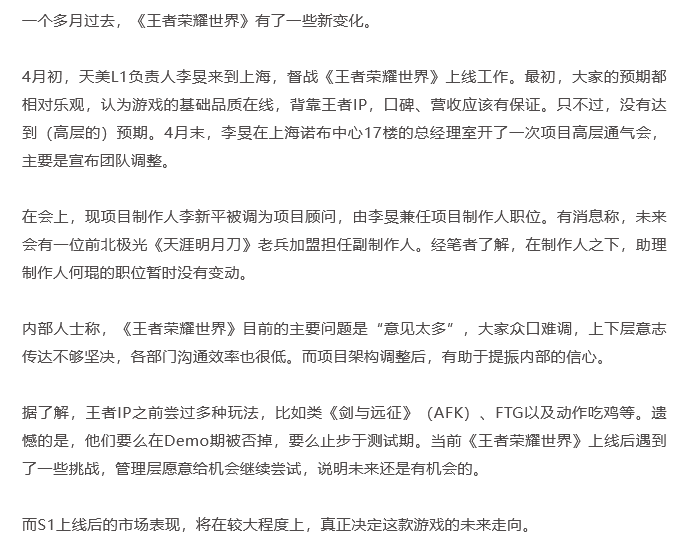 一个多月过去，《王者荣耀世界》有了一些新变化。

4月初，天美L1负责人李旻来到上海，督战《王者荣耀世界》上线工作。最初，大家的预期都相对乐观，认为游戏的基础品质在线，背靠王者IP，口碑、营收应该有保证。只不过，没有达到（高层的）预期。4月末，李旻在上海诺布中心17楼的总经理室开了一次项目高层通气会，主要是宣布团队调整。

在会上，现项目制作人李新平被调为项目顾问，由李旻兼任项目制作人职位。有消息称，未来会有一位前北极光《天涯明月刀》老兵加盟担任副制作人。经笔者了解，在制作人之下，助理制作人何琨的职位暂时没有变动。

内部人士称，《王者荣耀世界》目前的主要问题是“意见太多”，大家众口难调，上下层意志传达不够坚决，各部门沟通效率也很低。而项目架构调整后，有助于提振内部的信心。

据了解，王者IP之前尝过多种玩法，比如类《剑与远征》（AFK）、FTG以及动作吃鸡等。遗憾的是，他们要么在Demo期被否掉，要么止步于测试期。当前《王者荣耀世界》上线后遇到了一些挑战，管理层愿意给机会继续尝试，说明未来还是有机会的。

而S1上线后的市场表现，将在较大程度上，真正决定这款游戏的未来走向。